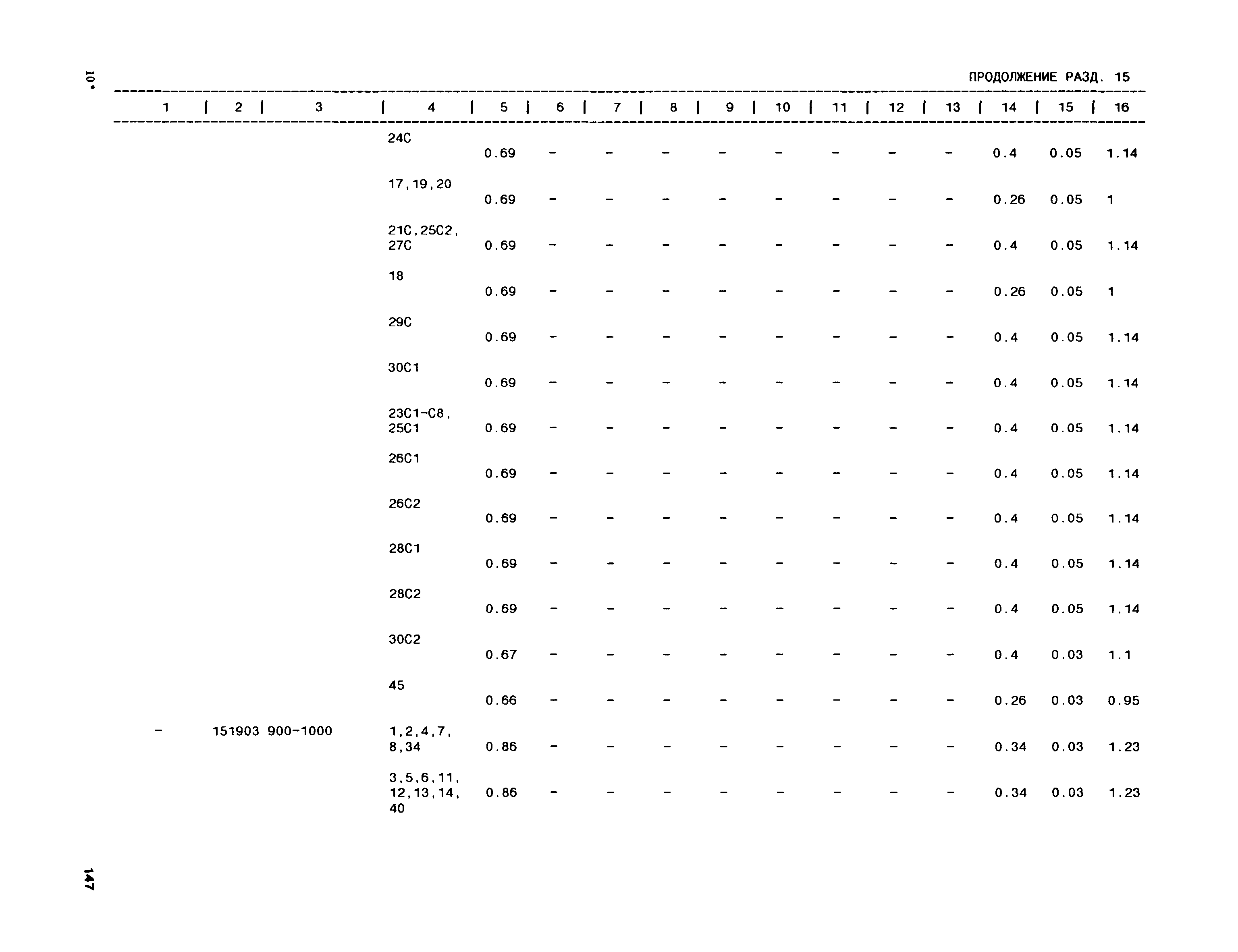 10*

ПРОДОЛЖЕНИЕ РАЗД. 15

| 1 | 2 | 3 | 4 | 5 | 6 | 7 | 8 | 9 | 10 | 11 | 12 | 13 | 14 | 15 | 16 |
|---|---|---|---|---|---|---|---|---|---|---|---|---|---|---|---|
| | | | 24С | 0.69 | - | - | - | - | - | - | - | - | 0.4 | 0.05 | 1.14 |
| | | | 17,19,20 | 0.69 | - | - | - | - | - | - | - | - | 0.26 | 0.05 | 1 |
| | | | 21С,25С2, 27С | 0.69 | - | - | - | - | - | - | - | - | 0.4 | 0.05 | 1.14 |
| | | | 18 | 0.69 | - | - | - | - | - | - | - | - | 0.26 | 0.05 | 1 |
| | | | 29С | 0.69 | - | - | - | - | - | - | - | - | 0.4 | 0.05 | 1.14 |
| | | | 30С1 | 0.69 | - | - | - | - | - | - | - | - | 0.4 | 0.05 | 1.14 |
| | | | 23С1-С8, 25С1 | 0.69 | - | - | - | - | - | - | - | - | 0.4 | 0.05 | 1.14 |
| | | | 26С1 | 0.69 | - | - | - | - | - | - | - | - | 0.4 | 0.05 | 1.14 |
| | | | 26С2 | 0.69 | - | - | - | - | - | - | - | - | 0.4 | 0.05 | 1.14 |
| | | | 28С1 | 0.69 | - | - | - | - | - | - | - | - | 0.4 | 0.05 | 1.14 |
| | | | 28С2 | 0.69 | - | - | - | - | - | - | - | - | 0.4 | 0.05 | 1.14 |
| | | | 30С2 | 0.67 | - | - | - | - | - | - | - | - | 0.4 | 0.03 | 1.1 |
| | | | 45 | 0.66 | - | - | - | - | - | - | - | - | 0.26 | 0.03 | 0.95 |
| - | 151903 | 900-1000 | 1,2,4,7, 8,34 | 0.86 | - | - | - | - | - | - | - | - | 0.34 | 0.03 | 1.23 |
| | | | 3,5,6,11, 12,13,14, 40 | 0.86 | - | - | - | - | - | - | - | - | 0.34 | 0.03 | 1.23 |

147